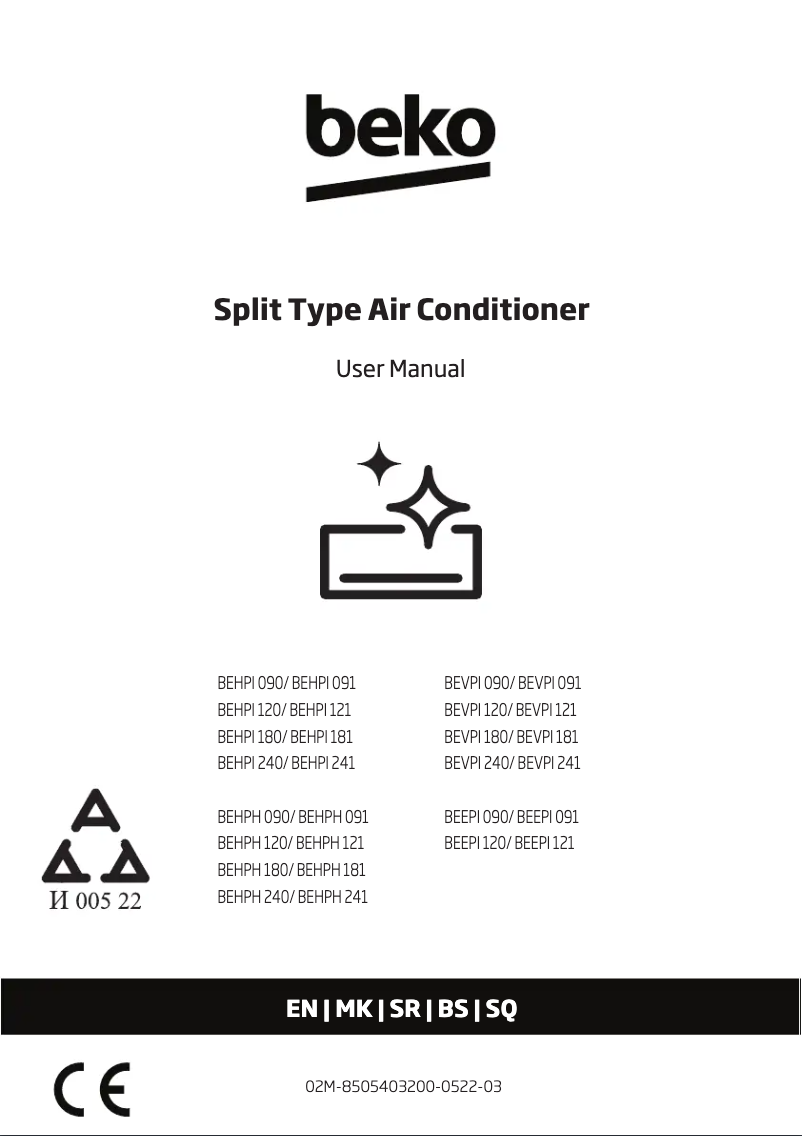 beko

Split Type Air Conditioner

User Manual

BEHPI 090/ BEHPI 091
BEHPI 120/ BEHPI 121
BEHPI 180/ BEHPI 181
BEHPI 240/ BEHPI 241

BEHPH 090/ BEHPH 091
BEHPH 120/ BEHPH 121
BEHPH 180/ BEHPH 181
BEHPH 240/ BEHPH 241

BEVPI 090/ BEVPI 091
BEVPI 120/ BEVPI 121
BEVPI 180/ BEVPI 181
BEVPI 240/ BEVPI 241

BEEPI 090/ BEEPI 091
BEEPI 120/ BEEPI 121

И 005 22

EN | MK | SR | BS | SQ

CE

02M-8505403200-0522-03